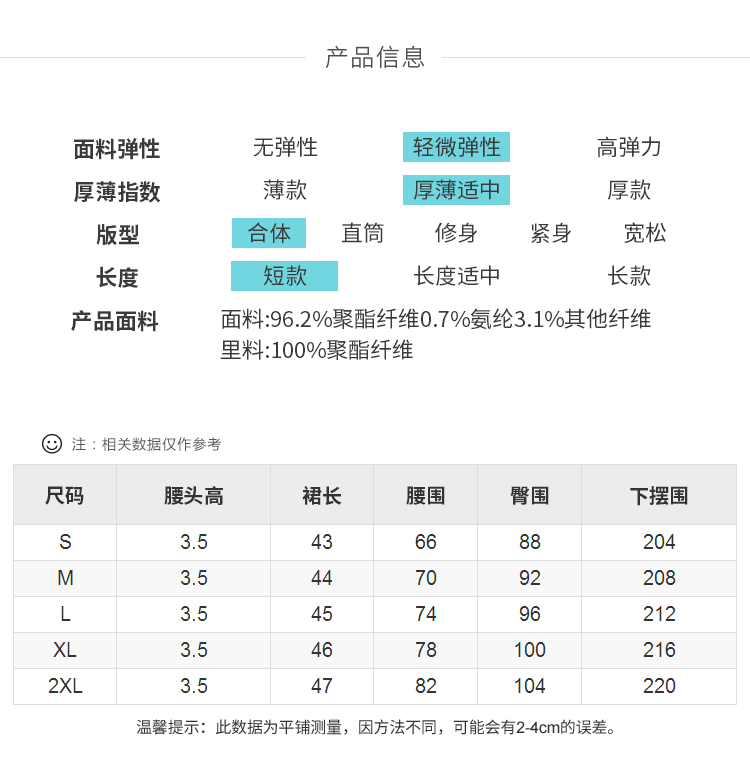 产品信息

面料弹性 无弹性 轻微弹性 高弹力
厚薄指数 薄款 厚薄适中 厚款
版型 合体 直筒 修身 紧身 宽松
长度 短款 长度适中 长款
产品面料 面料:96.2%聚酯纤维0.7%氨纶3.1%其他纤维
里料:100%聚酯纤维

注：相关数据仅作参考

| 尺码 | 腰头高 | 裙长 | 腰围 | 臀围 | 下摆围 |
|---|---|---|---|---|---|
| S | 3.5 | 43 | 66 | 88 | 204 |
| M | 3.5 | 44 | 70 | 92 | 208 |
| L | 3.5 | 45 | 74 | 96 | 212 |
| XL | 3.5 | 46 | 78 | 100 | 216 |
| 2XL | 3.5 | 47 | 82 | 104 | 220 |

温馨提示：此数据为平铺测量，因方法不同，可能会有2-4cm的误差。